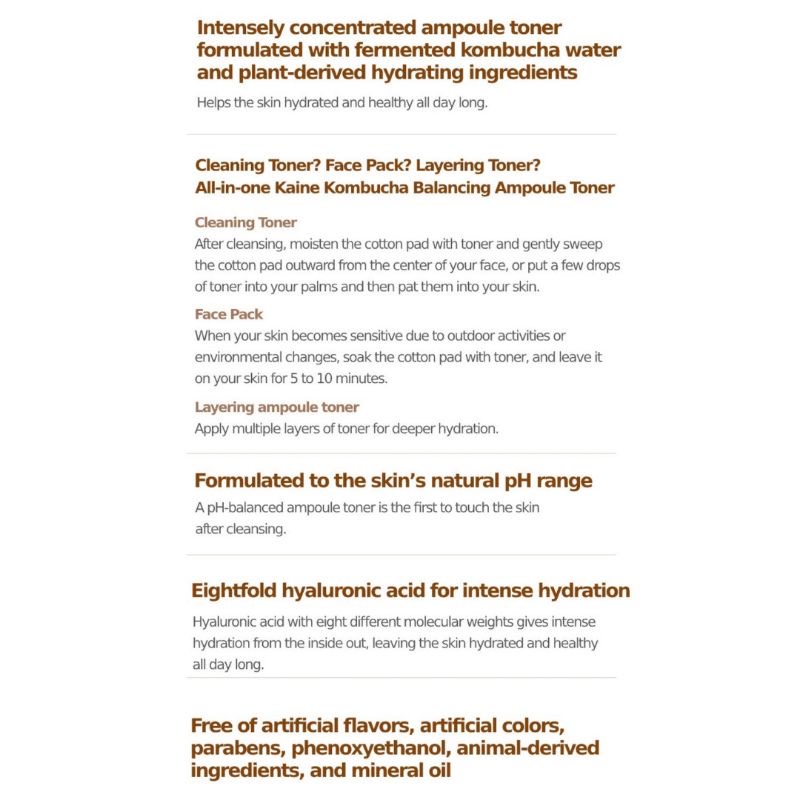 Intensely concentrated ampoule toner formulated with fermented kombucha water and plant-derived hydrating ingredients

Helps the skin hydrated and healthy all day long.

Cleaning Toner? Face Pack? Layering Toner? All-in-one Kaine Kombucha Balancing Ampoule Toner

Cleaning Toner
After cleansing, moisten the cotton pad with toner and gently sweep the cotton pad outward from the center of your face, or put a few drops of toner into your palms and then pat them into your skin.

Face Pack
When your skin becomes sensitive due to outdoor activities or environmental changes, soak the cotton pad with toner, and leave it on your skin for 5 to 10 minutes.

Layering ampoule toner
Apply multiple layers of toner for deeper hydration.

Formulated to the skin's natural pH range

A pH-balanced ampoule toner is the first to touch the skin after cleansing.

Eightfold hyaluronic acid for intense hydration

Hyaluronic acid with eight different molecular weights gives intense hydration from the inside out, leaving the skin hydrated and healthy all day long.

Free of artificial flavors, artificial colors, parabens, phenoxyethanol, animal-derived ingredients, and mineral oil